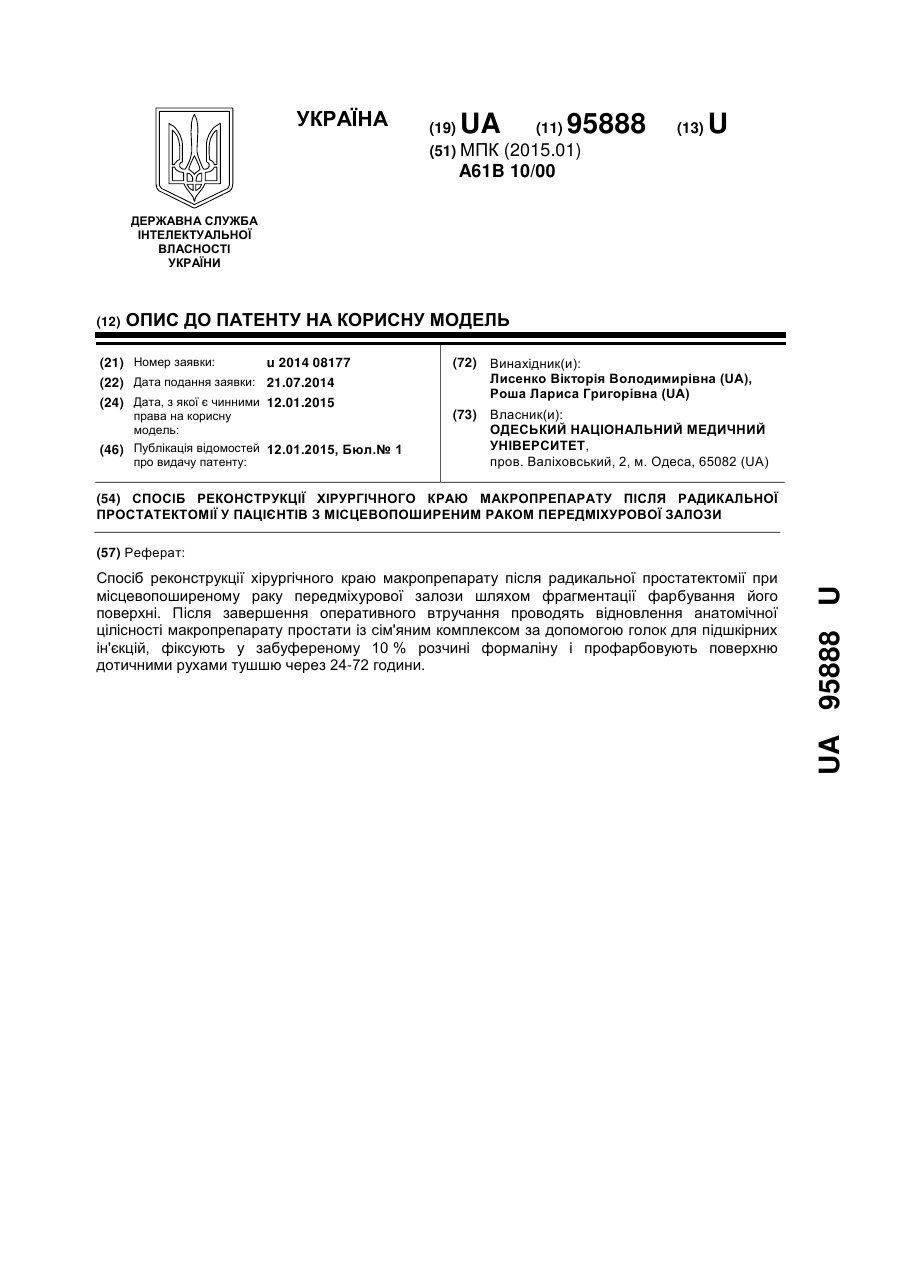 УКРАЇНА

(19) UA (11) 95888 (13) U

(51) МПК (2015.01)
A61B 10/00

ДЕРЖАВНА СЛУЖБА ІНТЕЛЕКТУАЛЬНОЇ ВЛАСНОСТІ УКРАЇНИ

(12) ОПИС ДО ПАТЕНТУ НА КОРИСНУ МОДЕЛЬ

(21) Номер заявки: u 2014 08177
(22) Дата подання заявки: 21.07.2014
(24) Дата, з якої є чинними права на корисну модель: 12.01.2015
(46) Публікація відомостей про видачу патенту: 12.01.2015, Бюл.№ 1

(72) Винахідник(и):
Лисенко Вікторія Володимирівна (UA),
Роша Лариса Григорівна (UA)

(73) Власник(и):
ОДЕСЬКИЙ НАЦІОНАЛЬНИЙ МЕДИЧНИЙ УНІВЕРСИТЕТ,
пров. Валіховський, 2, м. Одеса, 65082 (UA)

(54) СПОСІБ РЕКОНСТРУКЦІЇ ХІРУРГІЧНОГО КРАЮ МАКРОПРЕПАРАТУ ПІСЛЯ РАДИКАЛЬНОЇ ПРОСТАТЕКТОМІЇ У ПАЦІЄНТІВ З МІСЦЕВОПОШИРЕНИМ РАКОМ ПЕРЕДМІХУРОВОЇ ЗАЛОЗИ

(57) Реферат:

Спосіб реконструкції хірургічного краю макропрепарату після радикальної простатектомії при місцевопоширеному раку передміхурової залози шляхом фрагментації фарбування його поверхні. Після завершення оперативного втручання проводять відновлення анатомічної цілісності макропрепарату простати із сім'яним комплексом за допомогою голок для підшкірних ін'єкцій, фіксують у забуференому 10 % розчині формаліну і профарбовують поверхню дотичними рухами тушшю через 24-72 години.

UA 95888 U